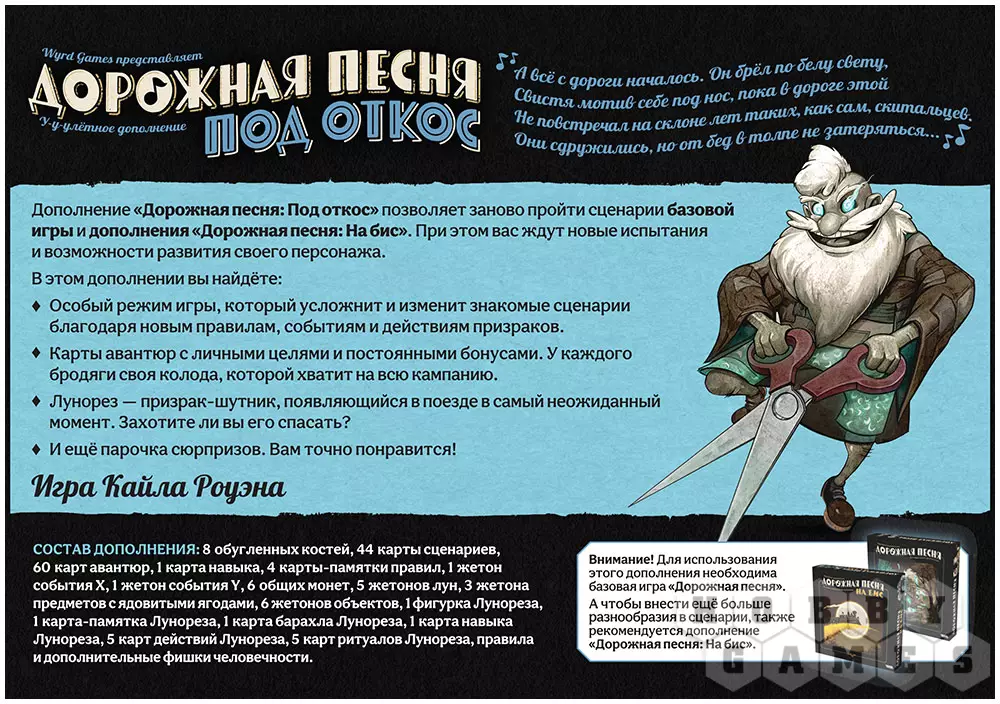 Wyrd Games представляет
ДОРОЖНАЯ ПЕСНЯ
у-у-улётное дополнение
ПОД ОТКОС

А всё с дороги началось. Он брёл по белу свету,
Свистя мотив себе под нос, пока в дороге этой
Не повстречал на склоне лет таких, как сам, скитальцев.
Они сдружились, но от бед в толпе не затеряться...

Дополнение «Дорожная песня: Под откос» позволяет заново пройти сценарии базовой игры и дополнения «Дорожная песня: На бис». При этом вас ждут новые испытания и возможности развития своего персонажа.

В этом дополнении вы найдёте:

♦ Особый режим игры, который усложнит и изменит знакомые сценарии благодаря новым правилам, событиям и действиям призраков.

♦ Карты авантюр с личными целями и постоянными бонусами. У каждого бродяги своя колода, которой хватит на всю кампанию.

♦ Лунорез — призрак-шутник, появляющийся в поезде в самый неожиданный момент. Захотите ли вы его спасать?

♦ И ещё парочка сюрпризов. Вам точно понравится!

Игра Кайла Роуэна

СОСТАВ ДОПОЛНЕНИЯ: 8 обугленных костей, 44 карты сценариев, 60 карт авантюр, 1 карта навыка, 4 карты-памятки правил, 1 жетон события X, 1 жетон события Y, 6 общих монет, 5 жетонов лун, 3 жетона предметов с ядовитыми ягодами, 6 жетонов объектов, 1 фигурка Лунореза, 1 карта-памятка Лунореза, 1 карта барахла Лунореза, 1 карта навыка Лунореза, 5 карт действий Лунореза, 5 карт ритуалов Лунореза, правила и дополнительные фишки человечности.

Внимание! Для использования этого дополнения необходима базовая игра «Дорожная песня».
А чтобы внести ещё больше разнообразия в сценарии, также рекомендуется дополнение «Дорожная песня: На бис».

ДОРОЖНАЯ ПЕСНЯ
ДОРОЖНАЯ ПЕСНЯ НА БИС

HOBBY GAMES